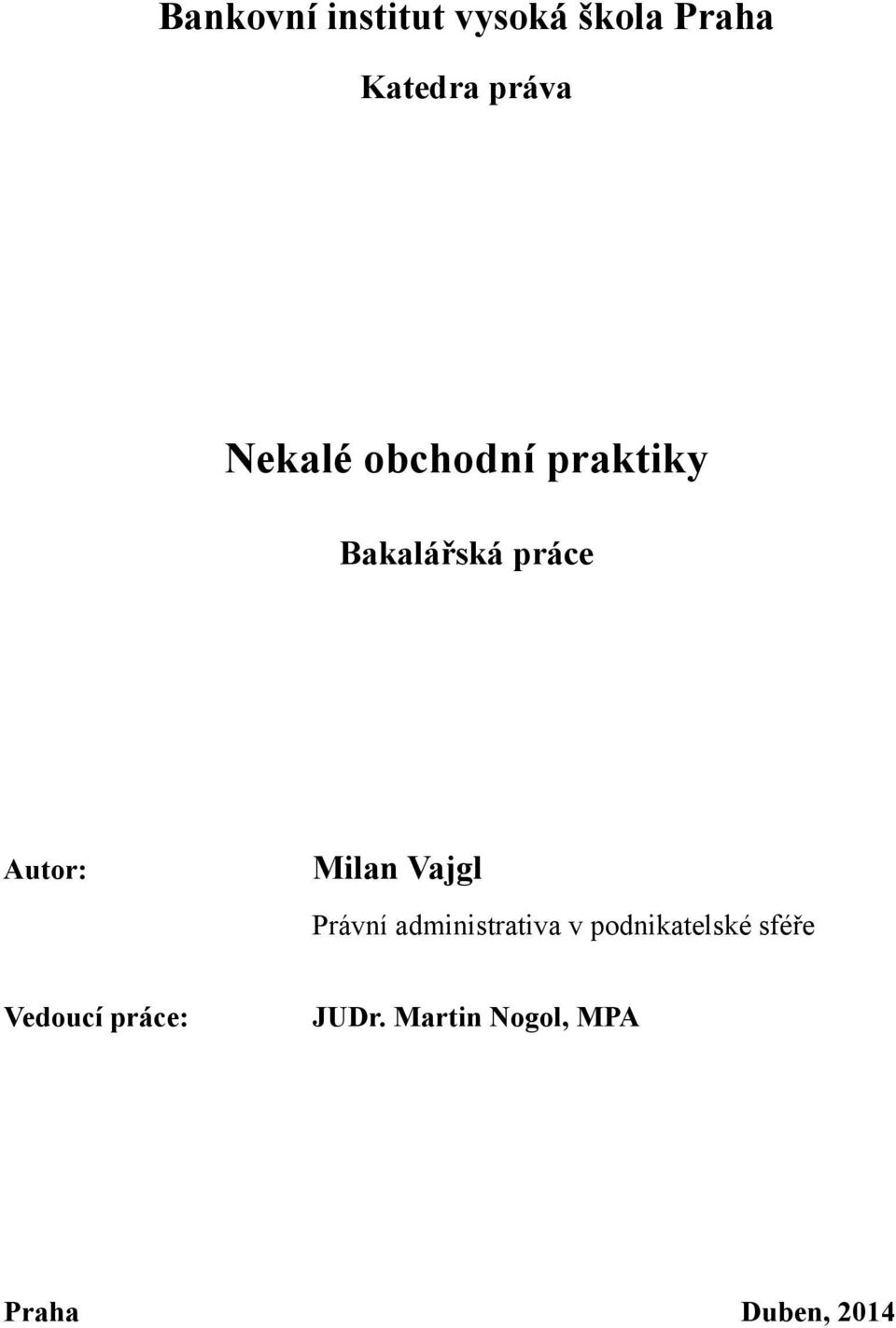 Bankovní institut vysoká škola Praha

Katedra práva

Nekalé obchodní praktiky

Bakalářská práce

Autor: Milan Vajgl

Právní administrativa v podnikatelské sféře

Vedoucí práce: JUDr. Martin Nogol, MPA

Praha

Duben, 2014